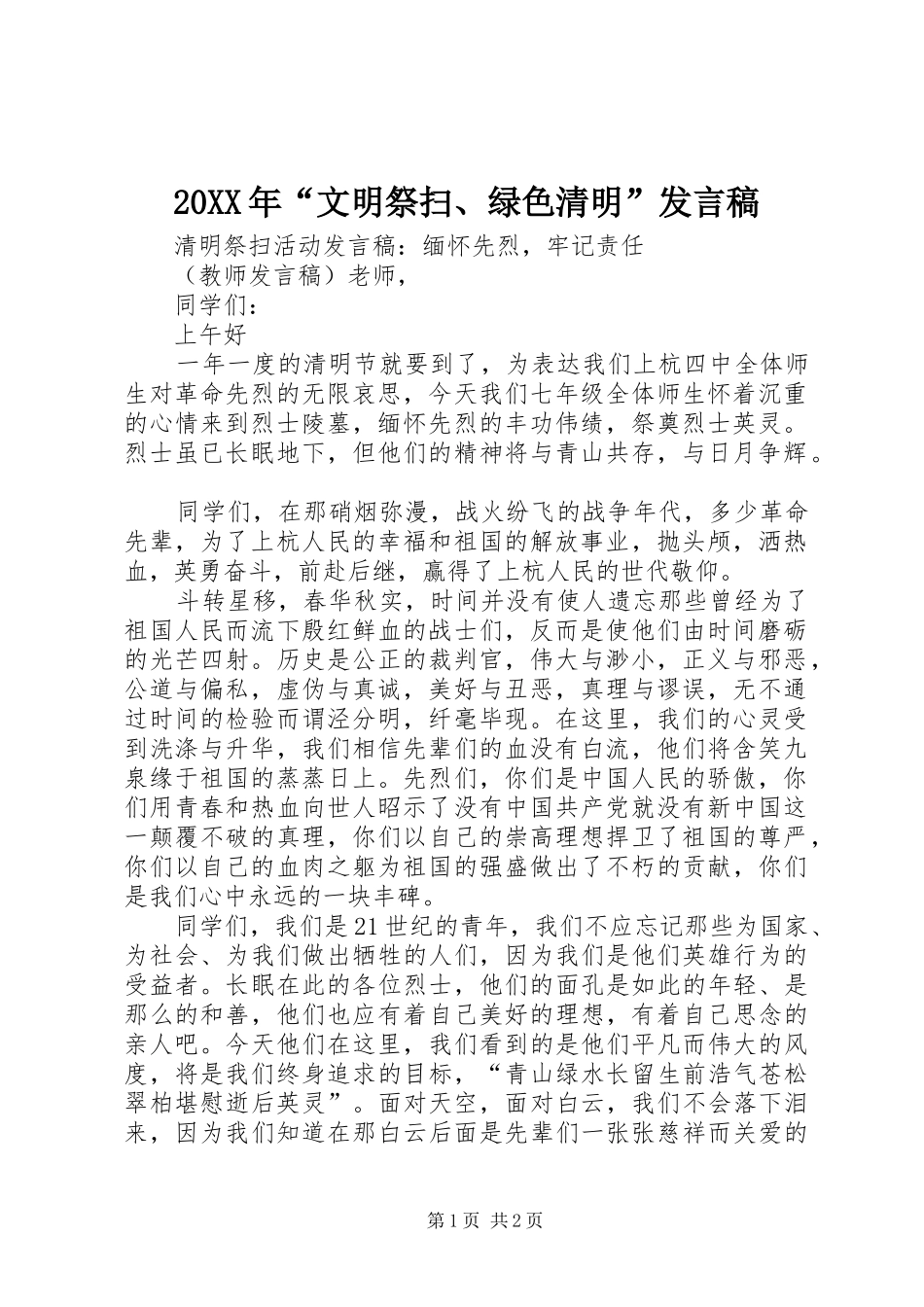 20XX年“文明祭扫、绿色清明”发言稿

清明祭扫活动发言稿：缅怀先烈，牢记责任

（教师发言稿）老师，

同学们：

上午好

一年一度的清明节就要到了，为表达我们上杭四中全体师生对革命先烈的无限哀思，今天我们七年级全体师生怀着沉重的心情来到烈士陵墓，缅怀先烈的丰功伟绩，祭奠烈士英灵。烈士虽已长眠地下，但他们的精神将与青山共存，与日月争辉。

同学们，在那硝烟弥漫，战火纷飞的战争年代，多少革命先辈，为了上杭人民的幸福和祖国的解放事业，抛头颅，洒热血，英勇奋斗，前赴后继，赢得了上杭人民的世代敬仰。

斗转星移，春华秋实，时间并没有使人遗忘那些曾经为了祖国人民而流下殷红鲜血的战士们，反而是使他们由时间磨砺的光芒四射。历史是公正的裁判官，伟大与渺小，正义与邪恶，公道与偏私，虚伪与真诚，美好与丑恶，真理与谬误，无不通过时间的检验而谓泾分明，纤毫毕现。在这里，我们的心灵受到洗涤与升华，我们相信先辈们的血没有白流，他们将含笑九泉缘于祖国的蒸蒸日上。先烈们，你们是中国人民的骄傲，你们用青春和热血向世人昭示了没有中国共产党就没有新中国这一颠覆不破的真理，你们以自己的崇高理想捍卫了祖国的尊严，你们以自己的血肉之躯为祖国的强盛做出了不朽的贡献，你们是我们心中永远的一块丰碑。

同学们，我们是21世纪的青年，我们不应忘记那些为国家、为社会、为我们做出牺牲的人们，因为我们是他们英雄行为的受益者。长眠在此的各位烈士，他们的面孔是如此的年轻、是那么的和善，他们也应有着自己美好的理想，有着自己思念的亲人吧。今天他们在这里，我们看到的是他们平凡而伟大的风度，将是我们终身追求的目标，“青山绿水长留生前浩气苍松翠柏堪慰逝后英灵”。面对天空，面对白云，我们不会落下泪来，因为我们知道在那白云后面是先辈们一张张慈祥而关爱的

第1页 共2页